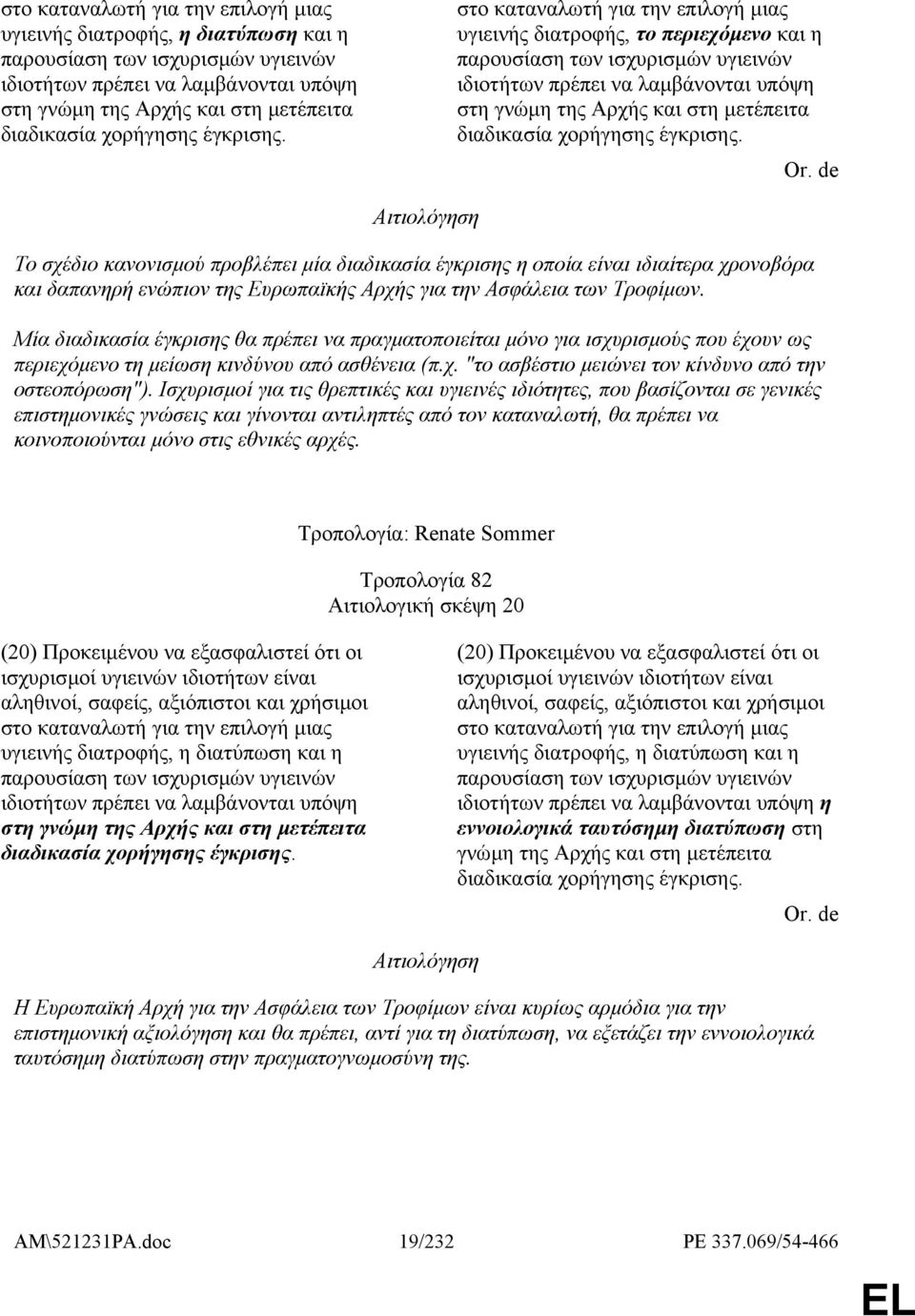 στο καταναλωτή για την επιλογή μιας υγιεινής διατροφής, η διατύπωση και η παρουσίαση των ισχυρισμών υγιεινών ιδιοτήτων πρέπει να λαμβάνονται υπόψη στη γνώμη της Αρχής και στη μετέπειτα διαδικασία χορήγησης έγκρισης.

στο καταναλωτή για την επιλογή μιας υγιεινής διατροφής, το περιεχόμενο και η παρουσίαση των ισχυρισμών υγιεινών ιδιοτήτων πρέπει να λαμβάνονται υπόψη στη γνώμη της Αρχής και στη μετέπειτα διαδικασία χορήγησης έγκρισης.

Or. de

Αιτιολόγηση

Το σχέδιο κανονισμού προβλέπει μία διαδικασία έγκρισης η οποία είναι ιδιαίτερα χρονοβόρα και δαπανηρή ενώπιον της Ευρωπαϊκής Αρχής για την Ασφάλεια των Τροφίμων.

Μία διαδικασία έγκρισης θα πρέπει να πραγματοποιείται μόνο για ισχυρισμούς που έχουν ως περιεχόμενο τη μείωση κινδύνου από ασθένεια (π.χ. "το ασβέστιο μειώνει τον κίνδυνο από την οστεοπόρωση"). Ισχυρισμοί για τις θρεπτικές και υγιεινές ιδιότητες, που βασίζονται σε γενικές επιστημονικές γνώσεις και γίνονται αντιληπτές από τον καταναλωτή, θα πρέπει να κοινοποιούνται μόνο στις εθνικές αρχές.

Τροπολογία: Renate Sommer

Τροπολογία 82
Αιτιολογική σκέψη 20

(20) Προκειμένου να εξασφαλιστεί ότι οι ισχυρισμοί υγιεινών ιδιοτήτων είναι αληθινοί, σαφείς, αξιόπιστοι και χρήσιμοι στο καταναλωτή για την επιλογή μιας υγιεινής διατροφής, η διατύπωση και η παρουσίαση των ισχυρισμών υγιεινών ιδιοτήτων πρέπει να λαμβάνονται υπόψη στη γνώμη της Αρχής και στη μετέπειτα διαδικασία χορήγησης έγκρισης.

(20) Προκειμένου να εξασφαλιστεί ότι οι ισχυρισμοί υγιεινών ιδιοτήτων είναι αληθινοί, σαφείς, αξιόπιστοι και χρήσιμοι στο καταναλωτή για την επιλογή μιας υγιεινής διατροφής, η διατύπωση και η παρουσίαση των ισχυρισμών υγιεινών ιδιοτήτων πρέπει να λαμβάνονται υπόψη η εννοιολογικά ταυτόσημη διατύπωση στη γνώμη της Αρχής και στη μετέπειτα διαδικασία χορήγησης έγκρισης.

Or. de

Αιτιολόγηση

Η Ευρωπαϊκή Αρχή για την Ασφάλεια των Τροφίμων είναι κυρίως αρμόδια για την επιστημονική αξιολόγηση και θα πρέπει, αντί για τη διατύπωση, να εξετάζει την εννοιολογικά ταυτόσημη διατύπωση στην πραγματογνωμοσύνη της.

AM\521231PA.doc 19/232 PE 337.069/54-466

EL